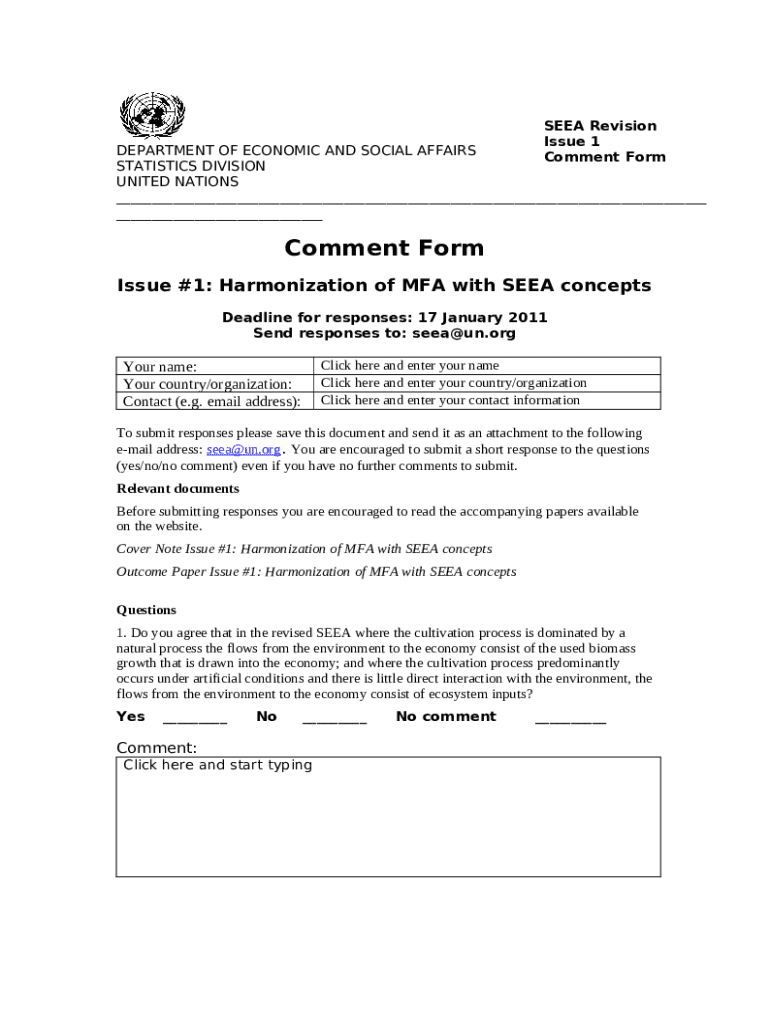 DEPARTMENT OF ECONOMIC AND SOCIAL AFFAIRS
STATISTICS DIVISION
UNITED NATIONS

SEEA Revision
Issue 1
Comment Form

Comment Form

Issue #1: Harmonization of MFA with SEEA concepts

Deadline for responses: 17 January 2011
Send responses to: seea@un.org

| Your name: | Click here and enter your name |
|---|---|
| Your country/organization: | Click here and enter your country/organization |
| Contact (e.g. email address): | Click here and enter your contact information |

To submit responses please save this document and send it as an attachment to the following e-mail address: seea@un.org. You are encouraged to submit a short response to the questions (yes/no/no comment) even if you have no further comments to submit.

Relevant documents

Before submitting responses you are encouraged to read the accompanying papers available on the website.

Cover Note Issue #1: Harmonization of MFA with SEEA concepts

Outcome Paper Issue #1: Harmonization of MFA with SEEA concepts

Questions

1. Do you agree that in the revised SEEA where the cultivation process is dominated by a natural process the flows from the environment to the economy consist of the used biomass growth that is drawn into the economy; and where the cultivation process predominantly occurs under artificial conditions and there is little direct interaction with the environment, the flows from the environment to the economy consist of ecosystem inputs?

Yes ________ No ________ No comment ________

Comment:
Click here and start typing